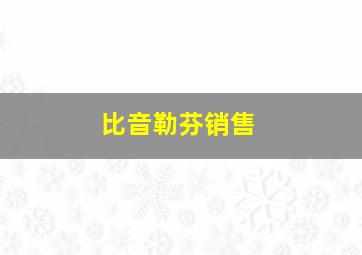 比音勒芬销售